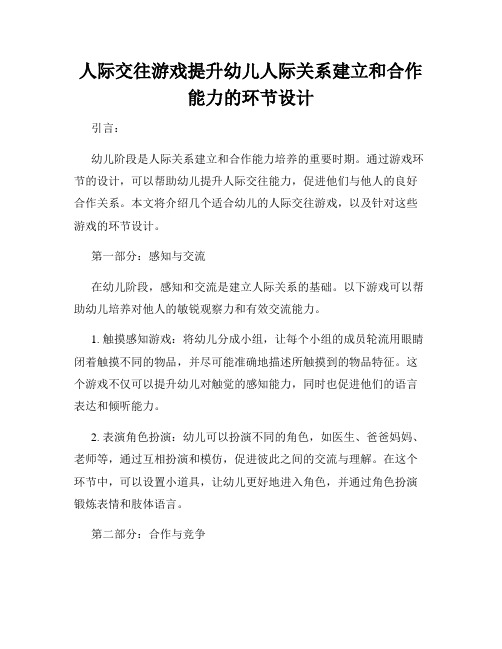 人际交往游戏提升幼儿人际关系建立和合作能力的环节设计

引言：

幼儿阶段是人际关系建立和合作能力培养的重要时期。通过游戏环节的设计，可以帮助幼儿提升人际交往能力，促进他们与他人的良好合作关系。本文将介绍几个适合幼儿的人际交往游戏，以及针对这些游戏的环节设计。

第一部分：感知与交流

在幼儿阶段，感知和交流是建立人际关系的基础。以下游戏可以帮助幼儿培养对他人的敏锐观察力和有效交流能力。

1. 触摸感知游戏：将幼儿分成小组，让每个小组的成员轮流用眼睛闭着触摸不同的物品，并尽可能准确地描述所触摸到的物品特征。这个游戏不仅可以提升幼儿对触觉的感知能力，同时也促进他们的语言表达和倾听能力。

2. 表演角色扮演：幼儿可以扮演不同的角色，如医生、爸爸妈妈、老师等，通过互相扮演和模仿，促进彼此之间的交流与理解。在这个环节中，可以设置小道具，让幼儿更好地进入角色，并通过角色扮演锻炼表情和肢体语言。

第二部分：合作与竞争